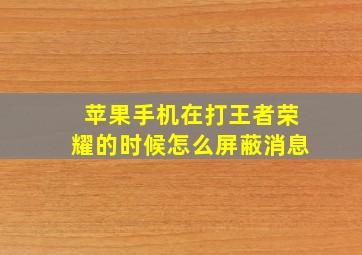 苹果手机在打王者荣耀的时候怎么屏蔽消息